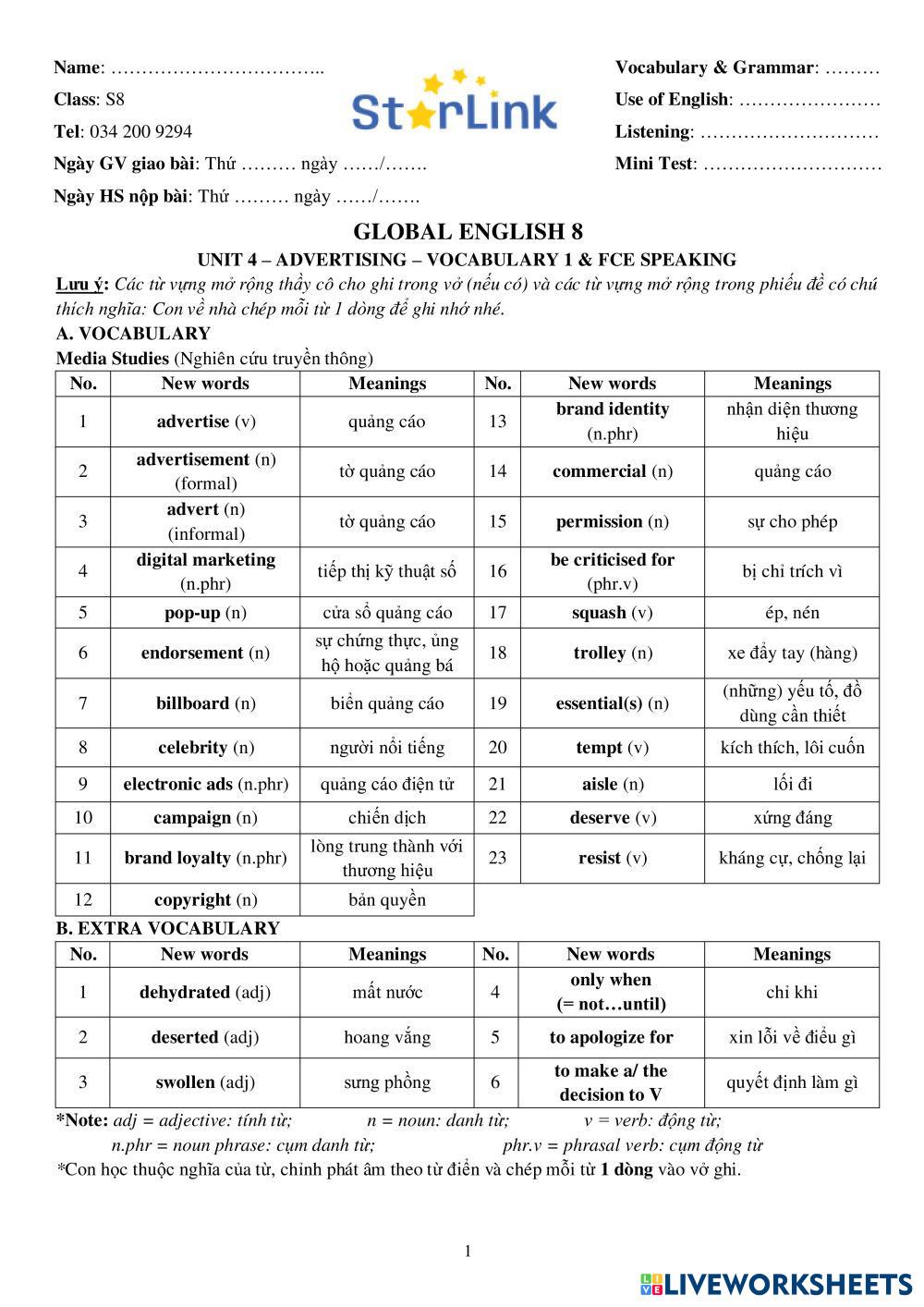 Name: ……………………………..
Class: S8
Tel: 034 200 9294
Ngày GV giao bài: Thứ ……… ngày ……/…….
Ngày HS nộp bài: Thứ ……… ngày ……/…….

StarLink

Vocabulary & Grammar: ………
Use of English: ……………………
Listening: …………………………
Mini Test: …………………………

GLOBAL ENGLISH 8
UNIT 4 – ADVERTISING – VOCABULARY 1 & FCE SPEAKING

Lưu ý: Các từ vựng mở rộng thầy cô cho ghi trong vở (nếu có) và các từ vựng mở rộng trong phiếu đề có chú thích nghĩa: Con về nhà chép mỗi từ 1 dòng để ghi nhớ nhé.

A. VOCABULARY
Media Studies (Nghiên cứu truyền thông)

| No. | New words | Meanings | No. | New words | Meanings |
|---|---|---|---|---|---|
| 1 | advertise (v) | quảng cáo | 13 | brand identity (n.phr) | nhận diện thương hiệu |
| 2 | advertisement (n) (formal) | tờ quảng cáo | 14 | commercial (n) | quảng cáo |
| 3 | advert (n) (informal) | tờ quảng cáo | 15 | permission (n) | sự cho phép |
| 4 | digital marketing (n.phr) | tiếp thị kỹ thuật số | 16 | be criticised for (phr.v) | bị chỉ trích vì |
| 5 | pop-up (n) | cửa sổ quảng cáo | 17 | squash (v) | ép, nén |
| 6 | endorsement (n) | sự chứng thực, ủng hộ hoặc quảng bá | 18 | trolley (n) | xe đẩy tay (hàng) |
| 7 | billboard (n) | biển quảng cáo | 19 | essential(s) (n) | (những) yếu tố, đồ dùng cần thiết |
| 8 | celebrity (n) | người nổi tiếng | 20 | tempt (v) | kích thích, lôi cuốn |
| 9 | electronic ads (n.phr) | quảng cáo điện tử | 21 | aisle (n) | lối đi |
| 10 | campaign (n) | chiến dịch | 22 | deserve (v) | xứng đáng |
| 11 | brand loyalty (n.phr) | lòng trung thành với thương hiệu | 23 | resist (v) | kháng cự, chống lại |
| 12 | copyright (n) | bản quyền | | | |

B. EXTRA VOCABULARY

| No. | New words | Meanings | No. | New words | Meanings |
|---|---|---|---|---|---|
| 1 | dehydrated (adj) | mất nước | 4 | only when (= not…until) | chỉ khi |
| 2 | deserted (adj) | hoang vắng | 5 | to apologize for | xin lỗi về điều gì |
| 3 | swollen (adj) | sưng phồng | 6 | to make a/ the decision to V | quyết định làm gì |

*Note: adj = adjective: tính từ; n = noun: danh từ; v = verb: động từ;
n.phr = noun phrase: cụm danh từ; phr.v = phrasal verb: cụm động từ
*Con học thuộc nghĩa của từ, chỉnh phát âm theo từ điển và chép mỗi từ 1 dòng vào vở ghi.

1

LIVEWORKSHEETS